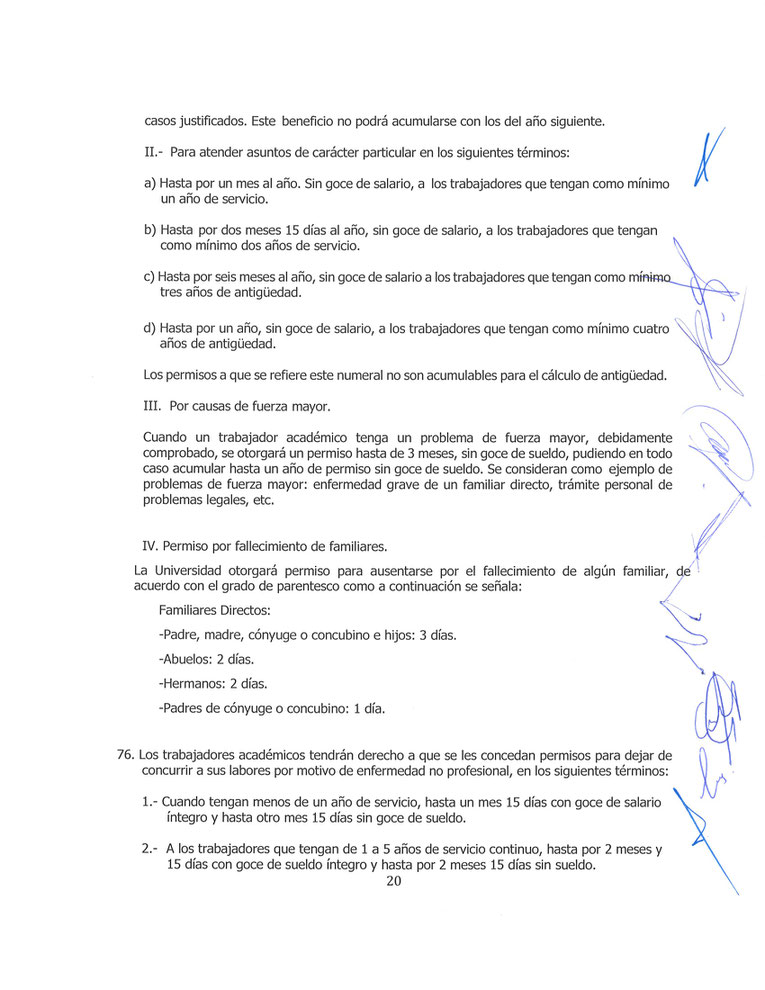 casos justificados. Este beneficio no podrá acumularse con los del año siguiente.

II.- Para atender asuntos de carácter particular en los siguientes términos:

a) Hasta por un mes al año. Sin goce de salario, a los trabajadores que tengan como mínimo un año de servicio.

b) Hasta por dos meses 15 días al año, sin goce de salario, a los trabajadores que tengan como mínimo dos años de servicio.

c) Hasta por seis meses al año, sin goce de salario a los trabajadores que tengan como mínimo tres años de antigüedad.

d) Hasta por un año, sin goce de salario, a los trabajadores que tengan como mínimo cuatro años de antigüedad.

Los permisos a que se refiere este numeral no son acumulables para el cálculo de antigüedad.

III. Por causas de fuerza mayor.

Cuando un trabajador académico tenga un problema de fuerza mayor, debidamente comprobado, se otorgará un permiso hasta de 3 meses, sin goce de sueldo, pudiendo en todo caso acumular hasta un año de permiso sin goce de sueldo. Se consideran como ejemplo de problemas de fuerza mayor: enfermedad grave de un familiar directo, trámite personal de problemas legales, etc.

IV. Permiso por fallecimiento de familiares.

La Universidad otorgará permiso para ausentarse por el fallecimiento de algún familiar, de acuerdo con el grado de parentesco como a continuación se señala:

Familiares Directos:

-Padre, madre, cónyuge o concubino e hijos: 3 días.

-Abuelos: 2 días.

-Hermanos: 2 días.

-Padres de cónyuge o concubino: 1 día.

76. Los trabajadores académicos tendrán derecho a que se les concedan permisos para dejar de concurrir a sus labores por motivo de enfermedad no profesional, en los siguientes términos:

1.- Cuando tengan menos de un año de servicio, hasta un mes 15 días con goce de salario íntegro y hasta otro mes 15 días sin goce de sueldo.

2.- A los trabajadores que tengan de 1 a 5 años de servicio continuo, hasta por 2 meses y 15 días con goce de sueldo íntegro y hasta por 2 meses 15 días sin sueldo.

20